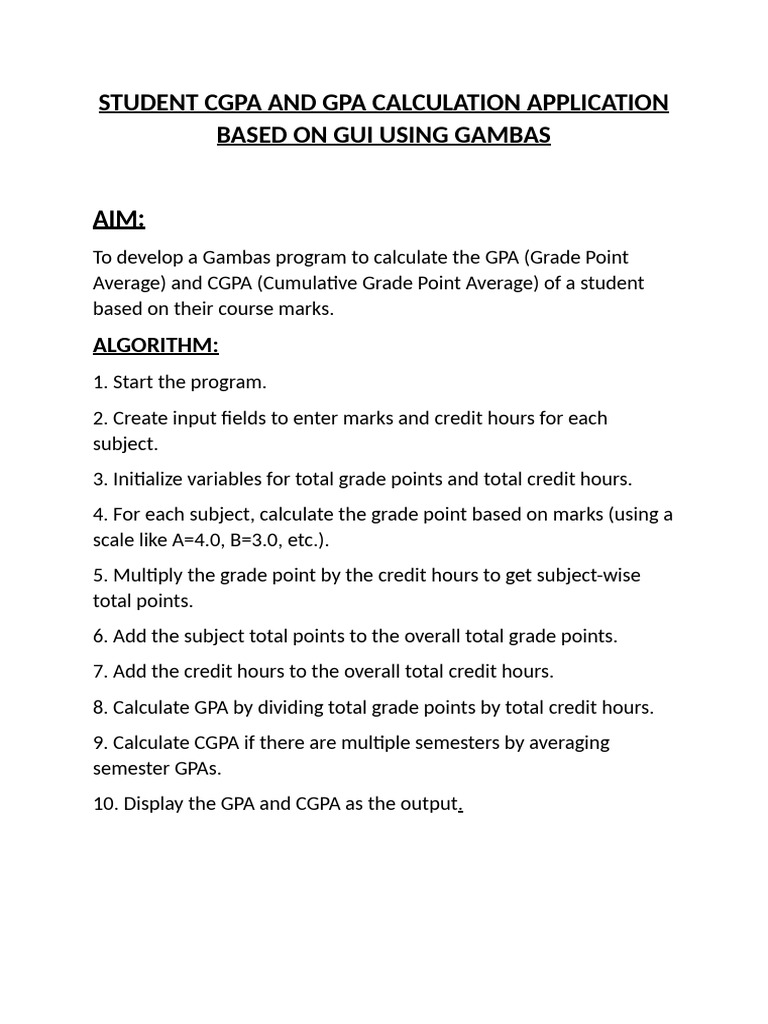 STUDENT CGPA AND GPA CALCULATION APPLICATION BASED ON GUI USING GAMBAS

AIM:

To develop a Gambas program to calculate the GPA (Grade Point Average) and CGPA (Cumulative Grade Point Average) of a student based on their course marks.

ALGORITHM:

1. Start the program.

2. Create input fields to enter marks and credit hours for each subject.

3. Initialize variables for total grade points and total credit hours.

4. For each subject, calculate the grade point based on marks (using a scale like A=4.0, B=3.0, etc.).

5. Multiply the grade point by the credit hours to get subject-wise total points.

6. Add the subject total points to the overall total grade points.

7. Add the credit hours to the overall total credit hours.

8. Calculate GPA by dividing total grade points by total credit hours.

9. Calculate CGPA if there are multiple semesters by averaging semester GPAs.

10. Display the GPA and CGPA as the output.